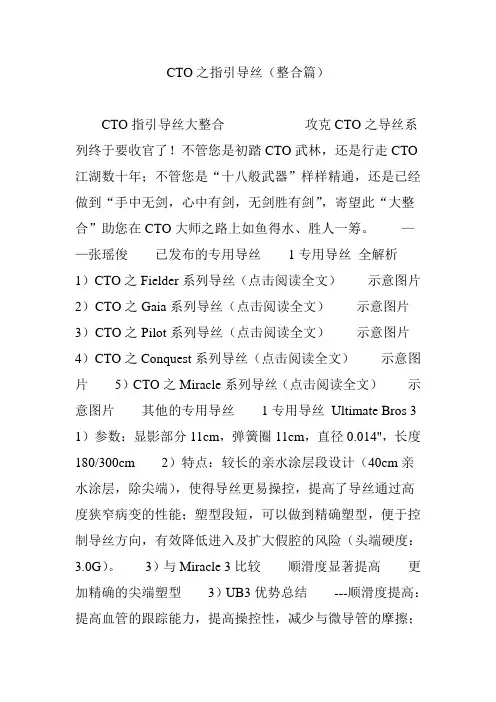 CTO之指引导丝（整合篇）

CTO 指引导丝大整合　　　　攻克 CTO 之导丝系列终于要收官了！不管您是初踏 CTO 武林，还是行走 CTO 江湖数十年；不管您是“十八般武器”样样精通，还是已经做到“手中无剑，心中有剑，无剑胜有剑”，寄望此“大整合”助您在 CTO 大师之路上如鱼得水、胜人一筹。　——张瑶俊　已发布的专用导丝　1 专用导丝 全解析　1）CTO 之 Fielder 系列导丝（点击阅读全文）　示意图片　2）CTO 之 Gaia 系列导丝（点击阅读全文）　示意图片　3）CTO 之 Pilot 系列导丝（点击阅读全文）　示意图片　4）CTO 之 Conquest 系列导丝（点击阅读全文）　示意图片　5）CTO 之 Miracle 系列导丝（点击阅读全文）　示意图片　其他的专用导丝　1 专用导丝 Ultimate Bros 3　1）参数：显影部分 11cm，弹簧圈 11cm，直径 0.014"，长度 180/300cm　2）特点：较长的亲水涂层段设计（40cm 亲水涂层，除尖端），使得导丝更易操控，提高了导丝通过高度狭窄病变的性能；塑型段短，可以做到精确塑型，便于控制导丝方向，有效降低进入及扩大假腔的风险（头端硬度：3.0G）。　3）与 Miracle 3 比较　顺滑度显著提高　更加精确的尖端塑型　3）UB3 优势总结　---顺滑度提高：提高血管的跟踪能力，提高操控性，减少与微导管的摩擦；